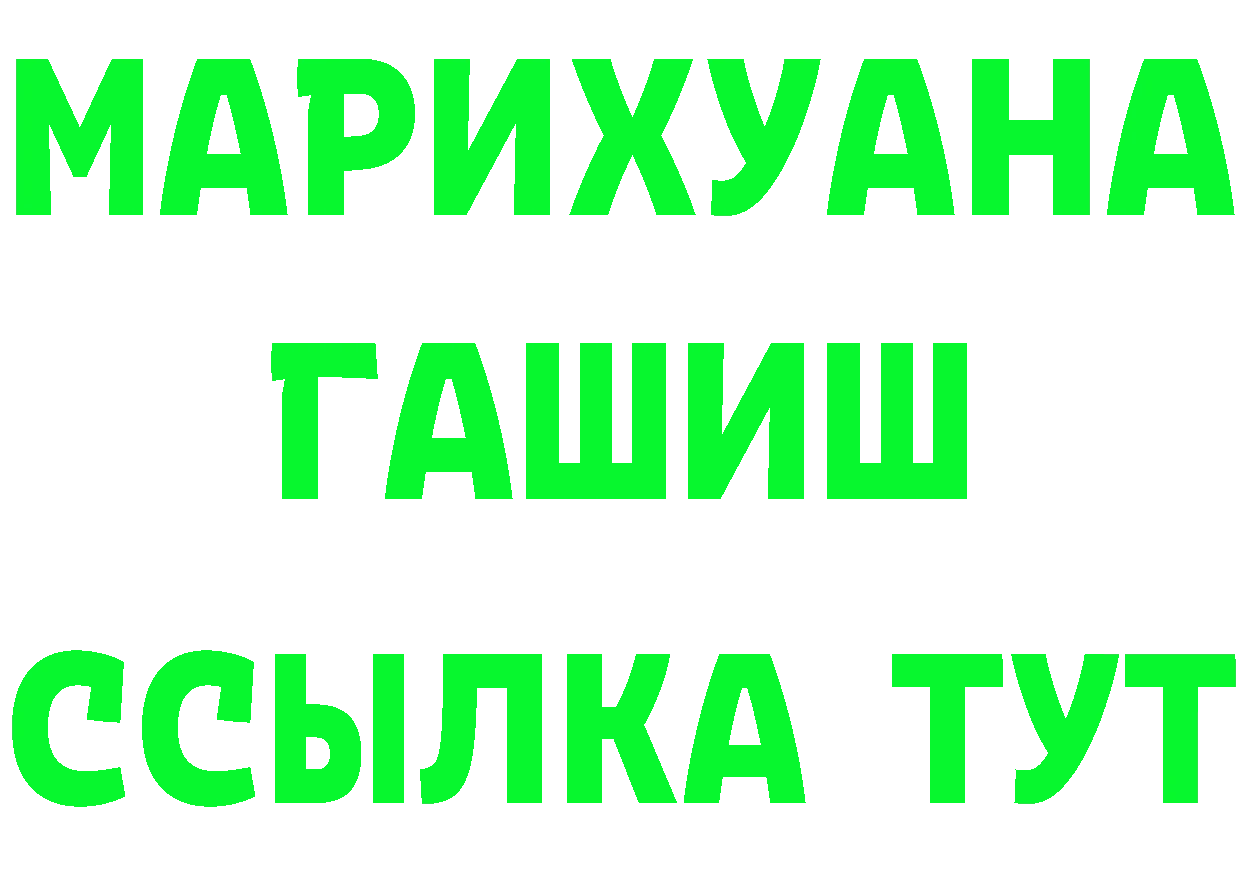 МАРИХУАНА
ГАШИШ
ССЫЛКА ТУТ